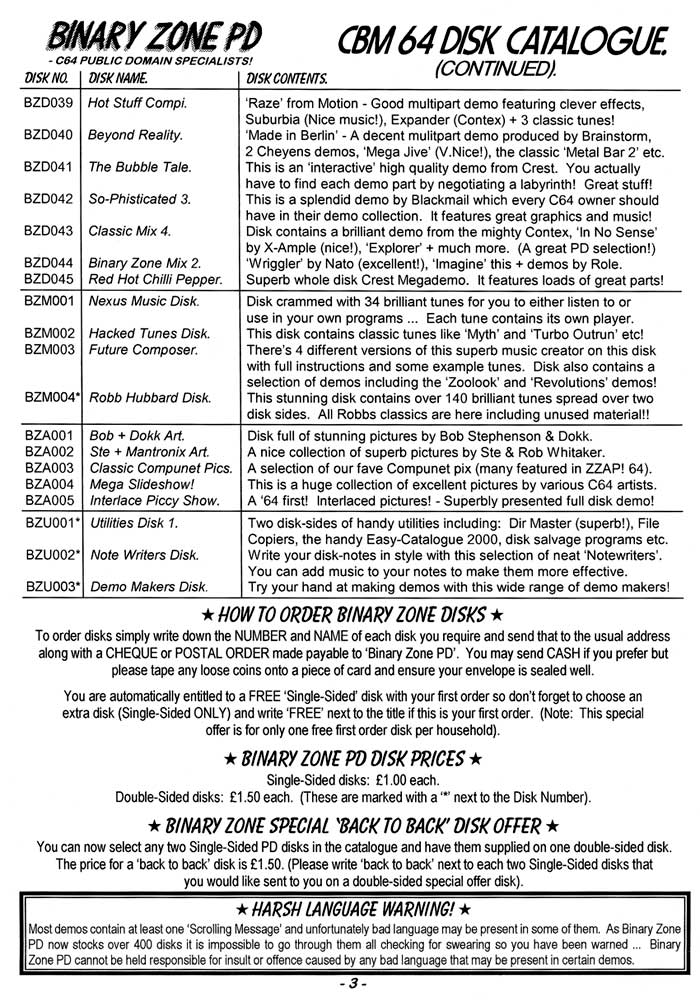 BINARY ZONE PD
- C64 PUBLIC DOMAIN SPECIALISTS!

CBM 64 DISK CATALOGUE.
(CONTINUED).

| DISK NO. | DISK NAME. | DISK CONTENTS. |
|---|---|---|
| BZD039 | Hot Stuff Compi. | 'Raze' from Motion - Good multipart demo featuring clever effects, Suburbia (Nice music!), Expander (Contex) + 3 classic tunes! |
| BZD040 | Beyond Reality. | 'Made in Berlin' - A decent mulitpart demo produced by Brainstorm, 2 Cheyens demos, 'Mega Jive' (V.Nice!), the classic 'Metal Bar 2' etc. |
| BZD041 | The Bubble Tale. | This is an 'interactive' high quality demo from Crest. You actually have to find each demo part by negotiating a labyrinth! Great stuff! |
| BZD042 | So-Phisticated 3. | This is a splendid demo by Blackmail which every C64 owner should have in their demo collection. It features great graphics and music! |
| BZD043 | Classic Mix 4. | Disk contains a brilliant demo from the mighty Contex, 'In No Sense' by X-Ample (nice!), 'Explorer' + much more. (A great PD selection!) |
| BZD044 | Binary Zone Mix 2. | 'Wriggler' by Nato (excellent!), 'Imagine' this + demos by Role. |
| BZD045 | Red Hot Chilli Pepper. | Superb whole disk Crest Megademo. It features loads of great parts! |
| BZM001 | Nexus Music Disk. | Disk crammed with 34 brilliant tunes for you to either listen to or use in your own programs ... Each tune contains its own player. |
| BZM002 | Hacked Tunes Disk. | This disk contains classic tunes like 'Myth' and 'Turbo Outrun' etc! |
| BZM003 | Future Composer. | There's 4 different versions of this superb music creator on this disk with full instructions and some example tunes. Disk also contains a selection of demos including the 'Zoolook' and 'Revolutions' demos! |
| BZM004* | Robb Hubbard Disk. | This stunning disk contains over 140 brilliant tunes spread over two disk sides. All Robbs classics are here including unused material!! |
| BZA001 | Bob + Dokk Art. | Disk full of stunning pictures by Bob Stephenson & Dokk. |
| BZA002 | Ste + Mantronix Art. | A nice collection of superb pictures by Ste & Rob Whitaker. |
| BZA003 | Classic Compunet Pics. | A selection of our fave Compunet pix (many featured in ZZAP! 64). |
| BZA004 | Mega Slideshow! | This is a huge collection of excellent pictures by various C64 artists. |
| BZA005 | Interlace Piccy Show. | A '64 first! Interlaced pictures! - Superbly presented full disk demo! |
| BZU001* | Utilities Disk 1. | Two disk-sides of handy utilities including: Dir Master (superb!), File Copiers, the handy Easy-Catalogue 2000, disk salvage programs etc. |
| BZU002* | Note Writers Disk. | Write your disk-notes in style with this selection of neat 'Notewriters'. You can add music to your notes to make them more effective. |
| BZU003* | Demo Makers Disk. | Try your hand at making demos with this wide range of demo makers! |

★ HOW TO ORDER BINARY ZONE DISKS ★

To order disks simply write down the NUMBER and NAME of each disk you require and send that to the usual address along with a CHEQUE or POSTAL ORDER made payable to 'Binary Zone PD'. You may send CASH if you prefer but please tape any loose coins onto a piece of card and ensure your envelope is sealed well.

You are automatically entitled to a FREE 'Single-Sided' disk with your first order so don't forget to choose an extra disk (Single-Sided ONLY) and write 'FREE' next to the title if this is your first order. (Note: This special offer is for only one free first order disk per household).

★ BINARY ZONE PD DISK PRICES ★

Single-Sided disks: £1.00 each.
Double-Sided disks: £1.50 each. (These are marked with a '*' next to the Disk Number).

★ BINARY ZONE SPECIAL 'BACK TO BACK' DISK OFFER ★

You can now select any two Single-Sided PD disks in the catalogue and have them supplied on one double-sided disk. The price for a 'back to back' disk is £1.50. (Please write 'back to back' next to each two Single-Sided disks that you would like sent to you on a double-sided special offer disk).

★ HARSH LANGUAGE WARNING! ★

Most demos contain at least one 'Scrolling Message' and unfortunately bad language may be present in some of them. As Binary Zone PD now stocks over 400 disks it is impossible to go through them all checking for swearing so you have been warned ... Binary Zone PD cannot be held responsible for insult or offence caused by any bad language that may be present in certain demos.

- 3 -